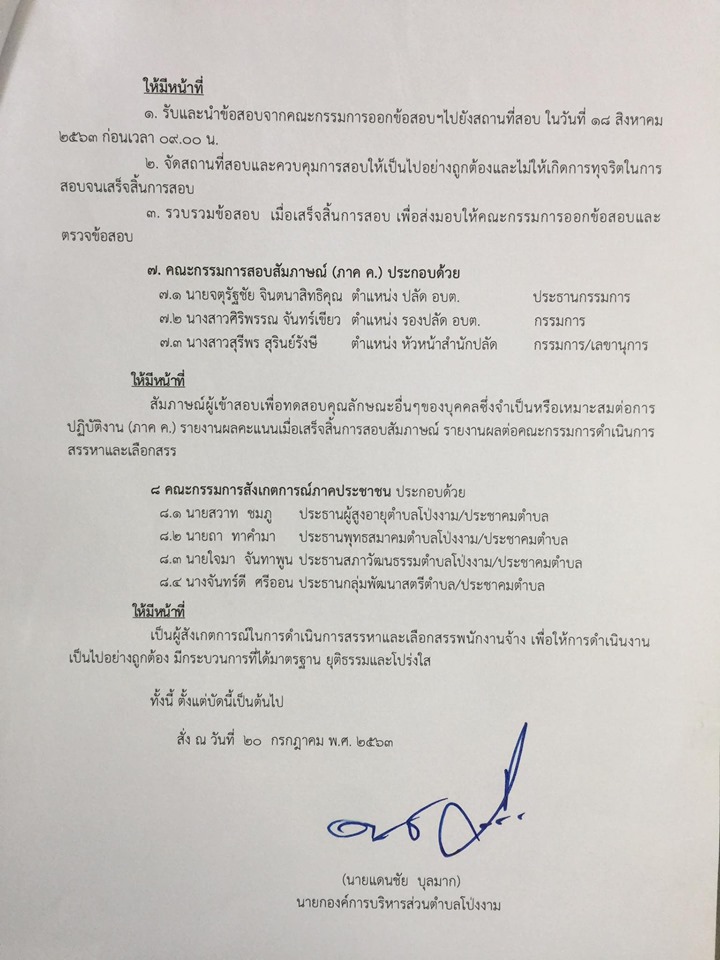 ให้มีหน้าที่

๑. รับและนำข้อสอบจากคณะกรรมการออกข้อสอบฯไปยังสถานที่สอบ ในวันที่ ๑๘ สิงหาคม ๒๕๖๓ ก่อนเวลา ๐๙.๐๐ น.

๒. จัดสถานที่สอบและควบคุมการสอบให้เป็นไปอย่างถูกต้องและไม่ให้เกิดการทุจริตในการสอบจนเสร็จสิ้นการสอบ

๓. รวบรวมข้อสอบ เมื่อเสร็จสิ้นการสอบ เพื่อส่งมอบให้คณะกรรมการออกข้อสอบและตรวจข้อสอบ

๗. คณะกรรมการสอบสัมภาษณ์ (ภาค ค.) ประกอบด้วย

๗.๑ นายจตุรัฐชัย จินตนาสิทธิคุณ ตำแหน่ง ปลัด อบต. ประธานกรรมการ

๗.๒ นางสาวศิริพรรณ จันทร์เขียว ตำแหน่ง รองปลัด อบต. กรรมการ

๗.๓ นางสาวสุรีพร สุรินย์รังษี ตำแหน่ง หัวหน้าสำนักปลัด กรรมการ/เลขานุการ

ให้มีหน้าที่

สัมภาษณ์ผู้เข้าสอบเพื่อทดสอบคุณลักษณะอื่นๆของบุคคลซึ่งจำเป็นหรือเหมาะสมต่อการปฏิบัติงาน (ภาค ค.) รายงานผลคะแนนเมื่อเสร็จสิ้นการสอบสัมภาษณ์ รายงานผลต่อคณะกรรมการดำเนินการสรรหาและเลือกสรร

๘ คณะกรรมการสังเกตการณ์ภาคประชาชน ประกอบด้วย

๘.๑ นายสวาท ชมภู ประธานผู้สูงอายุตำบลโป่งงาม/ประชาคมตำบล

๘.๒ นายถา ทาคำมา ประธานพุทธสมาคมตำบลโป่งงาม/ประชาคมตำบล

๘.๓ นายใจมา จันทาพูน ประธานสภาวัฒนธรรมตำบลโป่งงาม/ประชาคมตำบล

๘.๔ นางจันทร์ดี ศรีออน ประธานกลุ่มพัฒนาสตรีตำบล/ประชาคมตำบล

ให้มีหน้าที่

เป็นผู้สังเกตการณ์ในการดำเนินการสรรหาและเลือกสรรพนักงานจ้าง เพื่อให้การดำเนินงานเป็นไปอย่างถูกต้อง มีกระบวนการที่ได้มาตรฐาน ยุติธรรมและโปร่งใส

ทั้งนี้ ตั้งแต่บัดนี้เป็นต้นไป

สั่ง ณ วันที่ ๒๐ กรกฎาคม พ.ศ. ๒๕๖๓

(นายแดนชัย บุลมาก)
นายกองค์การบริหารส่วนตำบลโป่งงาม